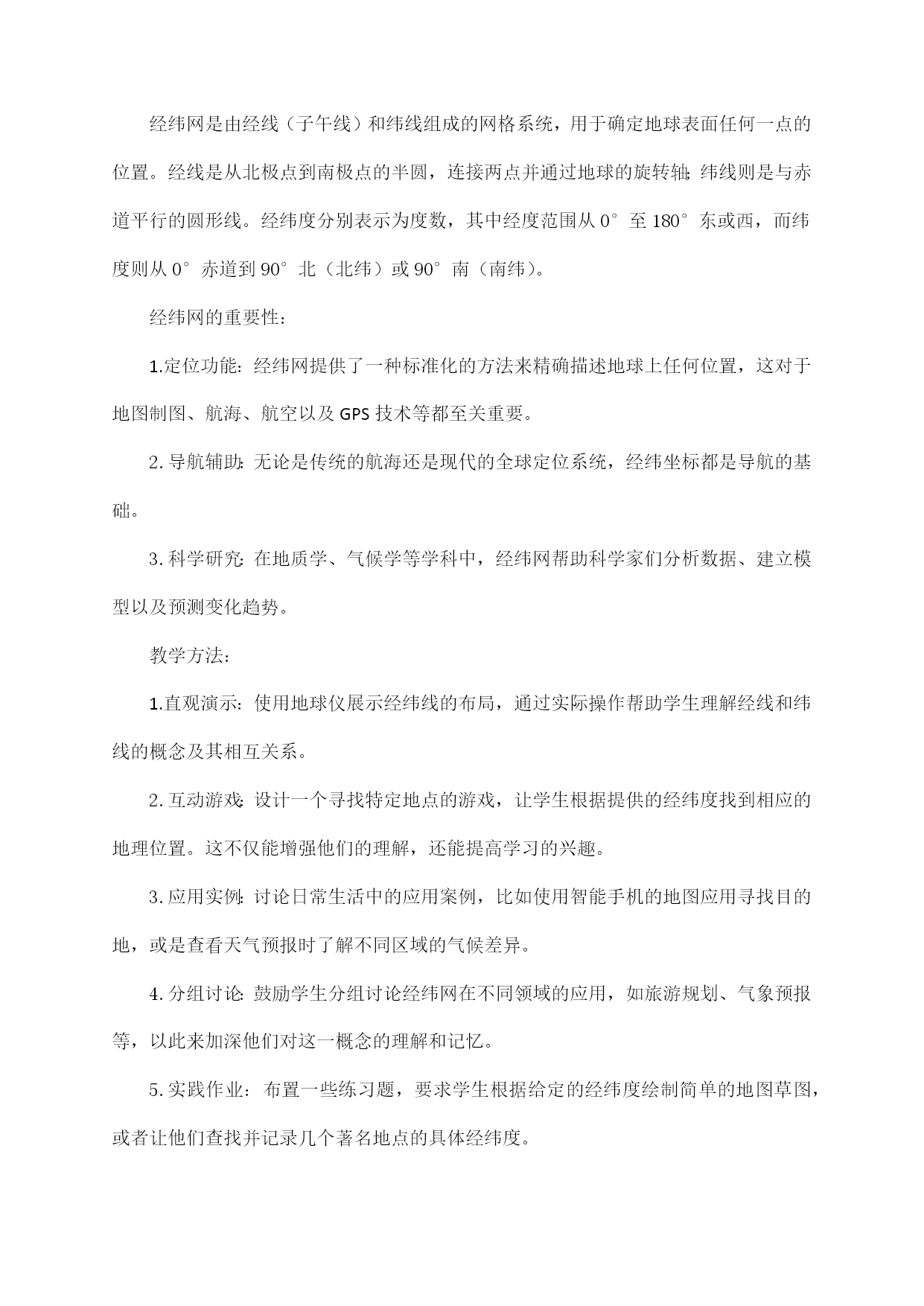 经纬网是由经线（子午线）和纬线组成的网格系统，用于确定地球表面任何一点的位置。经线是从北极点到南极点的半圆，连接两点并通过地球的旋转轴;纬线则是与赤道平行的圆形线。经纬度分别表示为度数，其中经度范围从0°至180°东或西，而纬度则从0°赤道到90°北（北纬）或90°南（南纬）。

经纬网的重要性:

1.定位功能:经纬网提供了一种标准化的方法来精确描述地球上任何位置，这对于地图制图、航海、航空以及GPS技术等都至关重要。

2.导航辅助:无论是传统的航海还是现代的全球定位系统，经纬坐标都是导航的基础。

3.科学研究:在地质学、气候学等学科中，经纬网帮助科学家们分析数据、建立模型以及预测变化趋势。

教学方法:

1.直观演示:使用地球仪展示经纬线的布局，通过实际操作帮助学生理解经线和纬线的概念及其相互关系。

2.互动游戏:设计一个寻找特定地点的游戏，让学生根据提供的经纬度找到相应的地理位置。这不仅能增强他们的理解，还能提高学习的兴趣。

3.应用实例:讨论日常生活中的应用案例，比如使用智能手机的地图应用寻找目的地，或是查看天气预报时了解不同区域的气候差异。

4.分组讨论:鼓励学生分组讨论经纬网在不同领域的应用，如旅游规划、气象预报等，以此来加深他们对这一概念的理解和记忆。

5.实践作业：布置一些练习题，要求学生根据给定的经纬度绘制简单的地图草图，或者让他们查找并记录几个著名地点的具体经纬度。